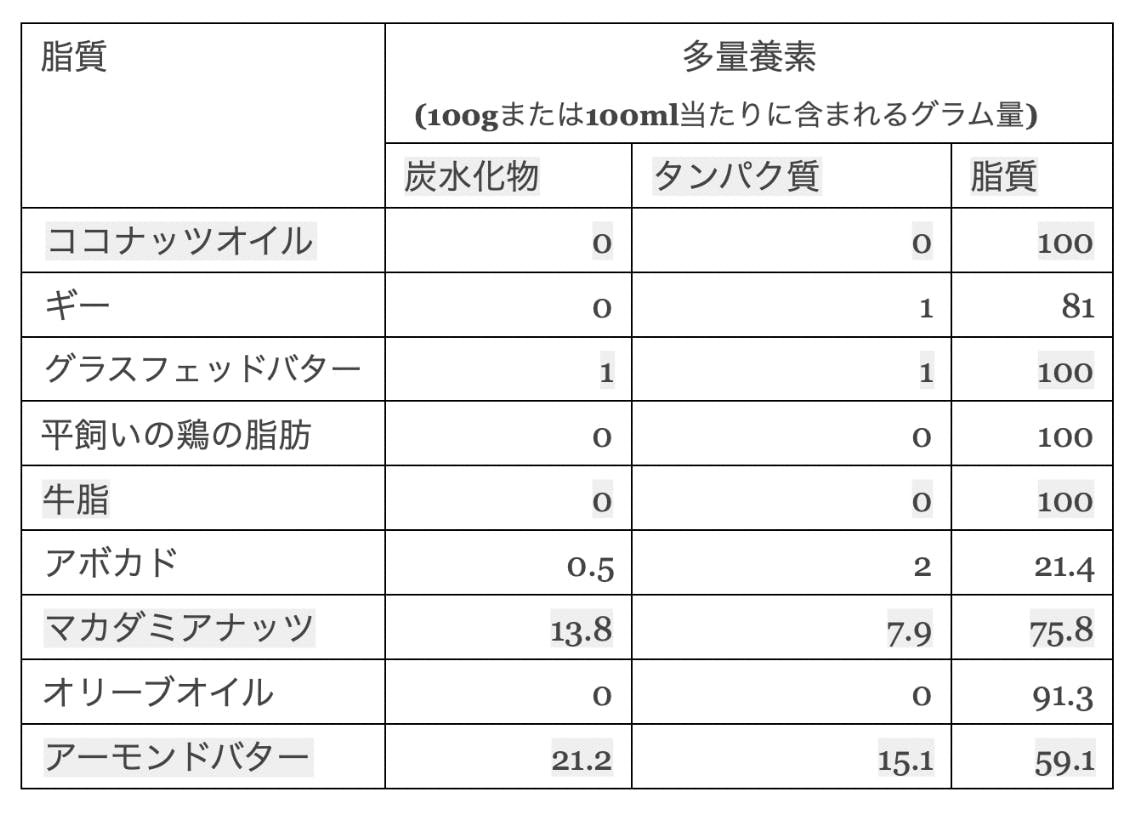 | 脂質 | 多量養素 (100gまたは100ml当たりに含まれるグラム量) | | |
|---|---|---|---|
| | 炭水化物 | タンパク質 | 脂質 |
| ココナッツオイル | 0 | 0 | 100 |
| ギー | 0 | 1 | 81 |
| グラスフェッドバター | 1 | 1 | 100 |
| 平飼いの鶏の脂肪 | 0 | 0 | 100 |
| 牛脂 | 0 | 0 | 100 |
| アボカド | 0.5 | 2 | 21.4 |
| マカダミアナッツ | 13.8 | 7.9 | 75.8 |
| オリーブオイル | 0 | 0 | 91.3 |
| アーモンドバター | 21.2 | 15.1 | 59.1 |